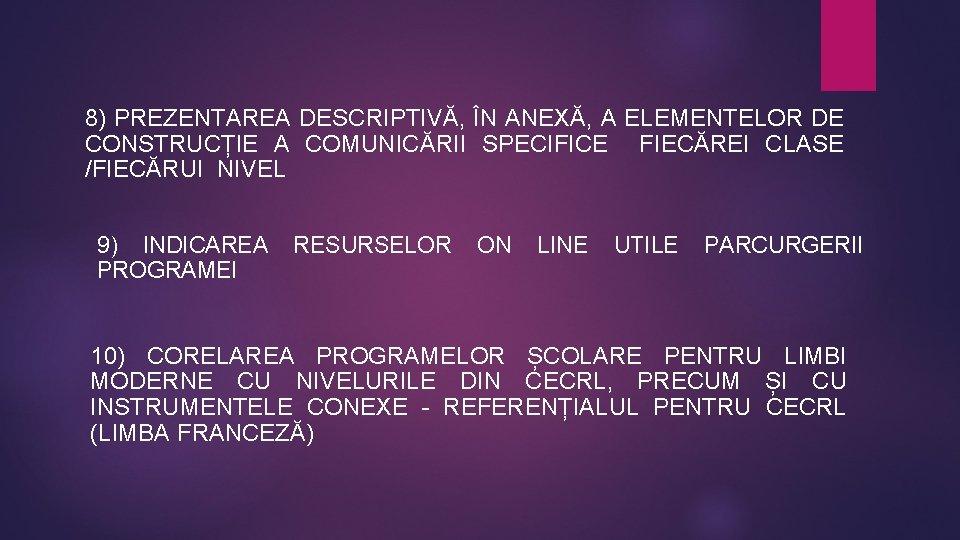 8) PREZENTAREA DESCRIPTIVĂ, ÎN ANEXĂ, A ELEMENTELOR DE CONSTRUCȚIE A COMUNICĂRII SPECIFICE FIECĂREI CLASE /FIECĂRUI NIVEL

9) INDICAREA RESURSELOR ON LINE UTILE PARCURGERII PROGRAMEI

10) CORELAREA PROGRAMELOR ȘCOLARE PENTRU LIMBI MODERNE CU NIVELURILE DIN CECRL, PRECUM ȘI CU INSTRUMENTELE CONEXE - REFERENȚIALUL PENTRU CECRL (LIMBA FRANCEZĂ)